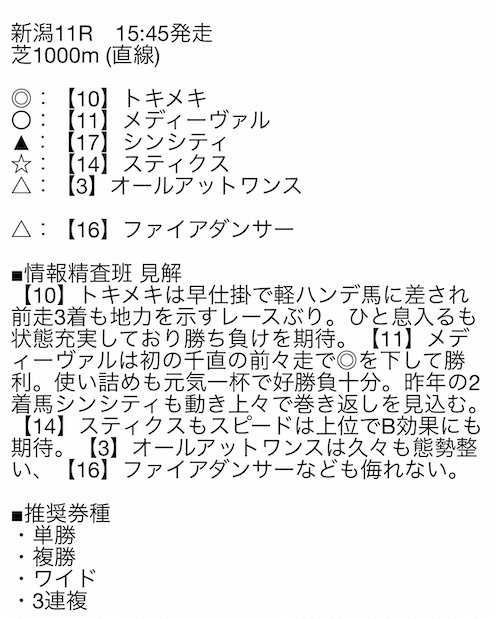 新潟11R　15:45発走
芝1000m (直線)

◎：【10】トキメキ
○：【11】メディーヴァル
▲：【17】シンシティ
☆：【14】スティクス
△：【3】オールアットワンス

△：【16】ファイアダンサー

■情報精査班 見解
【10】トキメキは早仕掛で軽ハンデ馬に差され前走3着も地力を示すレースぶり。ひと息入るも状態充実しており勝ち負けを期待。【11】メディーヴァルは初の千直の前々走で◎を下して勝利。使い詰めも元気一杯で好勝負十分。昨年の2着馬シンシティも動き上々で巻き返しを見込む。【14】スティクスもスピードは上位でB効果にも期待。【3】オールアットワンスは久々も態勢整い、【16】ファイアダンサーなども侮れない。

■推奨券種
・単勝
・複勝
・ワイド
・3連複